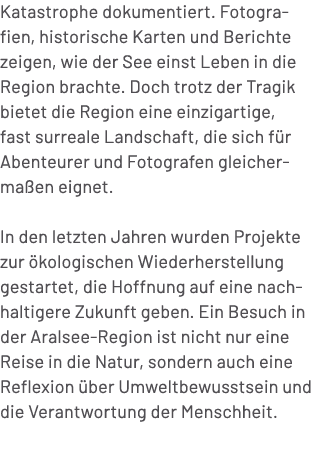 Katastrophe dokumentiert. Fotografien, historische Karten und Berichte zeigen, wie der See einst Leben in die Region brachte. Doch trotz der Tragik bietet die Region eine einzigartige, fast surreale Landschaft, die sich für Abenteurer und Fotografen gleichermaßen eignet.

In den letzten Jahren wurden Projekte zur ökologischen Wiederherstellung gestartet, die Hoffnung auf eine nachhaltigere Zukunft geben. Ein Besuch in der Aralsee-Region ist nicht nur eine Reise in die Natur, sondern auch eine Reflexion über Umweltbewusstsein und die Verantwortung der Menschheit.